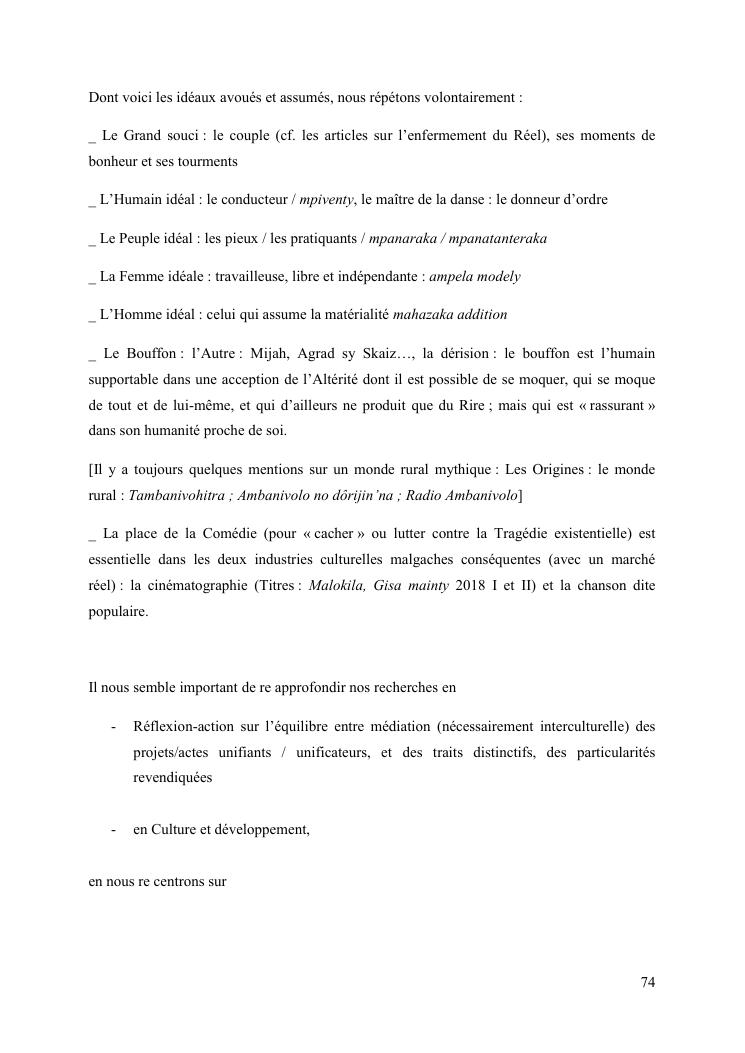 Dont voici les idéaux avoués et assumés, nous répétons volontairement :

_ Le Grand souci : le couple (cf. les articles sur l'enfermement du Réel), ses moments de bonheur et ses tourments

_ L'Humain idéal : le conducteur / mpiventy, le maître de la danse : le donneur d'ordre

_ Le Peuple idéal : les pieux / les pratiquants / mpanaraka / mpanatanteraka

_ La Femme idéale : travailleuse, libre et indépendante : ampela modely

_ L'Homme idéal : celui qui assume la matérialité mahazaka addition

_ Le Bouffon : l'Autre : Mijah, Agrad sy Skaiz…, la dérision : le bouffon est l'humain supportable dans une acception de l'Altérité dont il est possible de se moquer, qui se moque de tout et de lui-même, et qui d'ailleurs ne produit que du Rire ; mais qui est « rassurant » dans son humanité proche de soi.

[Il y a toujours quelques mentions sur un monde rural mythique : Les Origines : le monde rural : Tambanivohitra ; Ambanivolo no dôrijin'na ; Radio Ambanivolo]

_ La place de la Comédie (pour « cacher » ou lutter contre la Tragédie existentielle) est essentielle dans les deux industries culturelles malgaches conséquentes (avec un marché réel) : la cinématographie (Titres : Malokila, Gisa mainty 2018 I et II) et la chanson dite populaire.

Il nous semble important de re approfondir nos recherches en

- Réflexion-action sur l'équilibre entre médiation (nécessairement interculturelle) des projets/actes unifiants / unificateurs, et des traits distinctifs, des particularités revendiquées

- en Culture et développement,

en nous re centrons sur

74